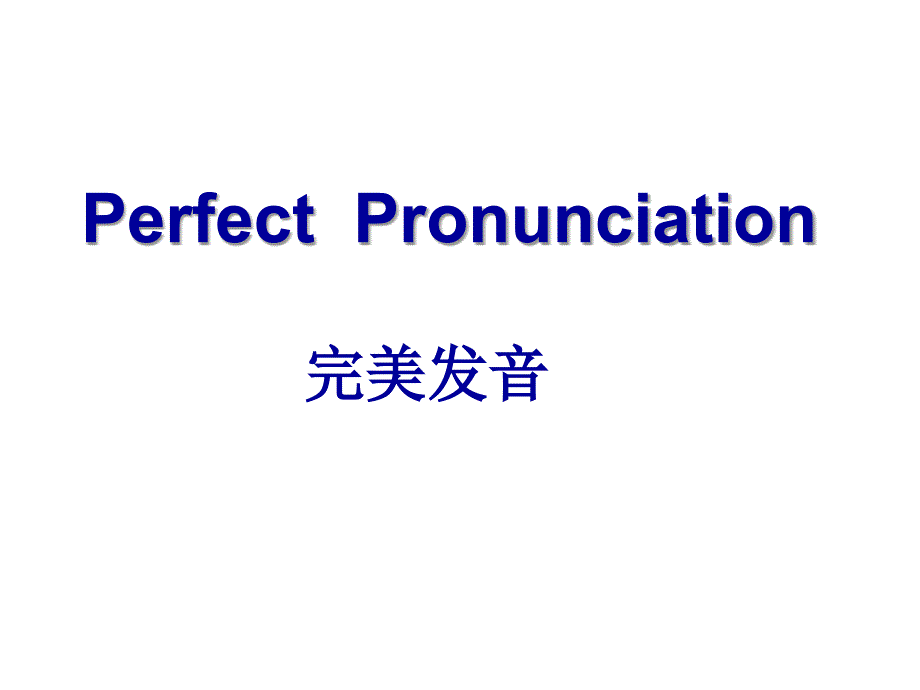 Perfect Pronunciation

完美发音